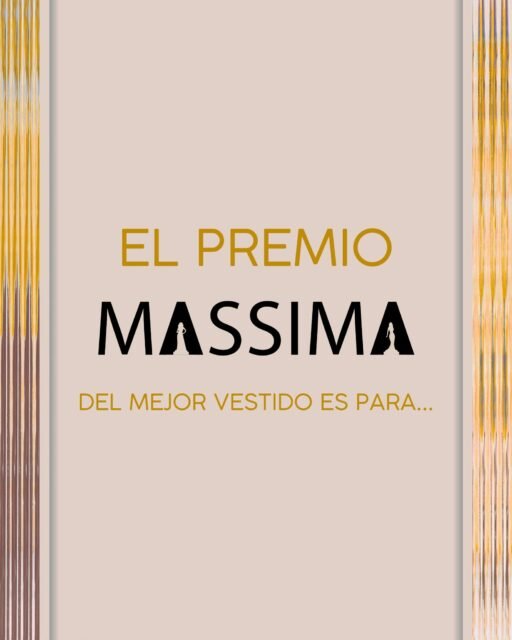 EL PREMIO
MASSIMA
DEL MEJOR VESTIDO ES PARA...